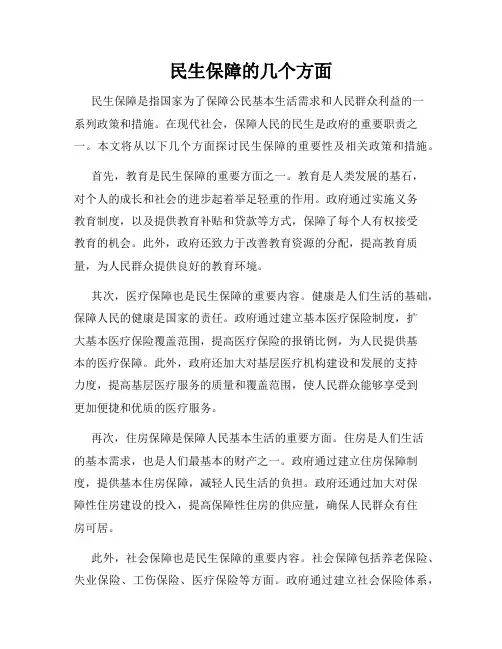 民生保障的几个方面

民生保障是指国家为了保障公民基本生活需求和人民群众利益的一系列政策和措施。在现代社会，保障人民的民生是政府的重要职责之一。本文将从以下几个方面探讨民生保障的重要性及相关政策和措施。

首先，教育是民生保障的重要方面之一。教育是人类发展的基石，对个人的成长和社会的进步起着举足轻重的作用。政府通过实施义务教育制度，以及提供教育补贴和贷款等方式，保障了每个人有权接受教育的机会。此外，政府还致力于改善教育资源的分配，提高教育质量，为人民群众提供良好的教育环境。

其次，医疗保障也是民生保障的重要内容。健康是人们生活的基础，保障人民的健康是国家的责任。政府通过建立基本医疗保险制度，扩大基本医疗保险覆盖范围，提高医疗保险的报销比例，为人民提供基本的医疗保障。此外，政府还加大对基层医疗机构建设和发展的支持力度，提高基层医疗服务的质量和覆盖范围，使人民群众能够享受到更加便捷和优质的医疗服务。

再次，住房保障是保障人民基本生活的重要方面。住房是人们生活的基本需求，也是人们最基本的财产之一。政府通过建立住房保障制度，提供基本住房保障，减轻人民生活的负担。政府还通过加大对保障性住房建设的投入，提高保障性住房的供应量，确保人民群众有住房可居。

此外，社会保障也是民生保障的重要内容。社会保障包括养老保险、失业保险、工伤保险、医疗保险等方面。政府通过建立社会保险体系，